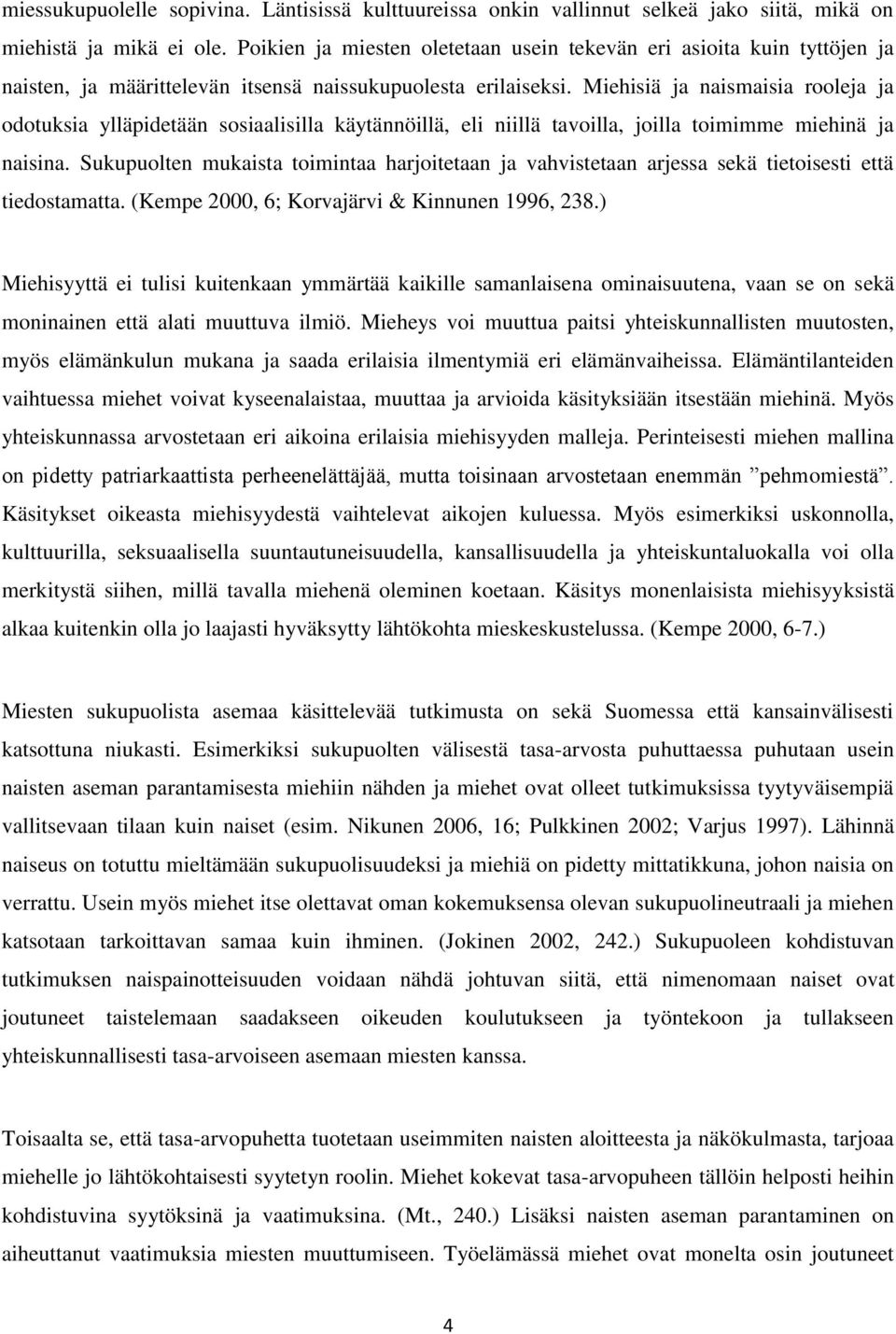 miessukupuolelle sopivina. Läntisissä kulttuureissa onkin vallinnut selkeä jako siitä, mikä on miehistä ja mikä ei ole. Poikien ja miesten oletetaan usein tekevän eri asioita kuin tyttöjen ja naisten, ja määrittelevän itsensä naissukupuolesta erilaiseksi. Miehisiä ja naismaisia rooleja ja odotuksia ylläpidetään sosiaalisilla käytännöillä, eli niillä tavoilla, joilla toimimme miehinä ja naisina. Sukupuolten mukaista toimintaa harjoitetaan ja vahvistetaan arjessa sekä tietoisesti että tiedostamatta. (Kempe 2000, 6; Korvajärvi & Kinnunen 1996, 238.)

Miehisyyttä ei tulisi kuitenkaan ymmärtää kaikille samanlaisena ominaisuutena, vaan se on sekä moninainen että alati muuttuva ilmiö. Mieheys voi muuttua paitsi yhteiskunnallisten muutosten, myös elämänkulun mukana ja saada erilaisia ilmentymiä eri elämänvaiheissa. Elämäntilanteiden vaihtuessa miehet voivat kyseenalaistaa, muuttaa ja arvioida käsityksiään itsestään miehinä. Myös yhteiskunnassa arvostetaan eri aikoina erilaisia miehisyyden malleja. Perinteisesti miehen mallina on pidetty patriarkaattista perheenelättäjää, mutta toisinaan arvostetaan enemmän ”pehmomiestä”. Käsitykset oikeasta miehisyydestä vaihtelevat aikojen kuluessa. Myös esimerkiksi uskonnolla, kulttuurilla, seksuaalisella suuntautuneisuudella, kansallisuudella ja yhteiskuntaluokalla voi olla merkitystä siihen, millä tavalla miehenä oleminen koetaan. Käsitys monenlaisista miehisyyksistä alkaa kuitenkin olla jo laajasti hyväksytty lähtökohta mieskeskustelussa. (Kempe 2000, 6-7.)

Miesten sukupuolista asemaa käsittelevää tutkimusta on sekä Suomessa että kansainvälisesti katsottuna niukasti. Esimerkiksi sukupuolten välisestä tasa-arvosta puhuttaessa puhutaan usein naisten aseman parantamisesta miehiin nähden ja miehet ovat olleet tutkimuksissa tyytyväisempiä vallitsevaan tilaan kuin naiset (esim. Nikunen 2006, 16; Pulkkinen 2002; Varjus 1997). Lähinnä naiseus on totuttu mieltämään sukupuolisuudeksi ja miehiä on pidetty mittatikkuna, johon naisia on verrattu. Usein myös miehet itse olettavat oman kokemuksensa olevan sukupuolineutraali ja miehen katsotaan tarkoittavan samaa kuin ihminen. (Jokinen 2002, 242.) Sukupuoleen kohdistuvan tutkimuksen naispainotteisuuden voidaan nähdä johtuvan siitä, että nimenomaan naiset ovat joutuneet taistelemaan saadakseen oikeuden koulutukseen ja työntekoon ja tullakseen yhteiskunnallisesti tasa-arvoiseen asemaan miesten kanssa.

Toisaalta se, että tasa-arvopuhetta tuotetaan useimmiten naisten aloitteesta ja näkökulmasta, tarjoaa miehelle jo lähtökohtaisesti syytetyn roolin. Miehet kokevat tasa-arvopuheen tällöin helposti heihin kohdistuvina syytöksinä ja vaatimuksina. (Mt., 240.) Lisäksi naisten aseman parantaminen on aiheuttanut vaatimuksia miesten muuttumiseen. Työelämässä miehet ovat monelta osin joutuneet

4